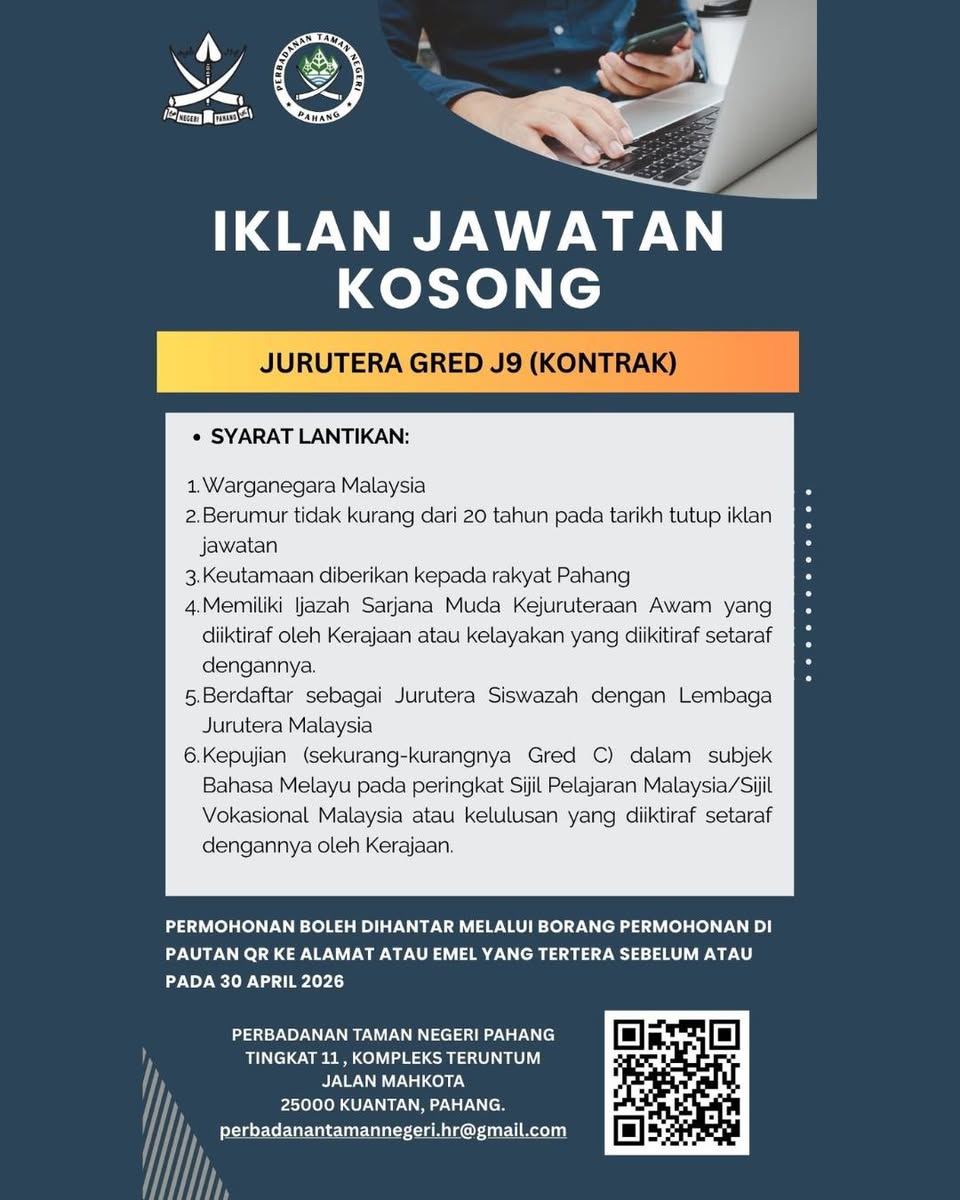 NEGERI PAHANG

PERBADANAN TAMAN NEGERI PAHANG

IKLAN JAWATAN KOSONG

JURUTERA GRED J9 (KONTRAK)

• SYARAT LANTIKAN:

1. Warganegara Malaysia
2. Berumur tidak kurang dari 20 tahun pada tarikh tutup iklan jawatan
3. Keutamaan diberikan kepada rakyat Pahang
4. Memiliki Ijazah Sarjana Muda Kejuruteraan Awam yang diiktiraf oleh Kerajaan atau kelayakan yang diikitiraf setaraf dengannya.
5. Berdaftar sebagai Jurutera Siswazah dengan Lembaga Jurutera Malaysia
6. Kepujian (sekurang-kurangnya Gred C) dalam subjek Bahasa Melayu pada peringkat Sijil Pelajaran Malaysia/Sijil Vokasional Malaysia atau kelulusan yang diiktiraf setaraf dengannya oleh Kerajaan.

PERMOHONAN BOLEH DIHANTAR MELALUI BORANG PERMOHONAN DI PAUTAN QR KE ALAMAT ATAU EMEL YANG TERTERA SEBELUM ATAU PADA 30 APRIL 2026

PERBADANAN TAMAN NEGERI PAHANG
TINGKAT 11 , KOMPLEKS TERUNTUM
JALAN MAHKOTA
25000 KUANTAN, PAHANG.
perbadanantamannegeri.hr@gmail.com